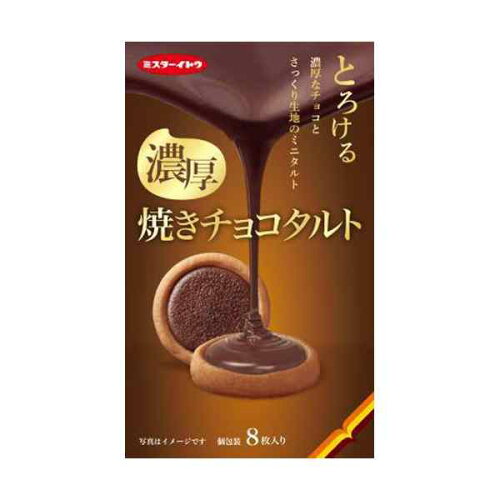 ミスターイトウ

とろける

濃厚なチョコと さっくり生地のミニタルト

濃厚

焼きチョコタルト

写真はイメージです　個包装 8枚入り